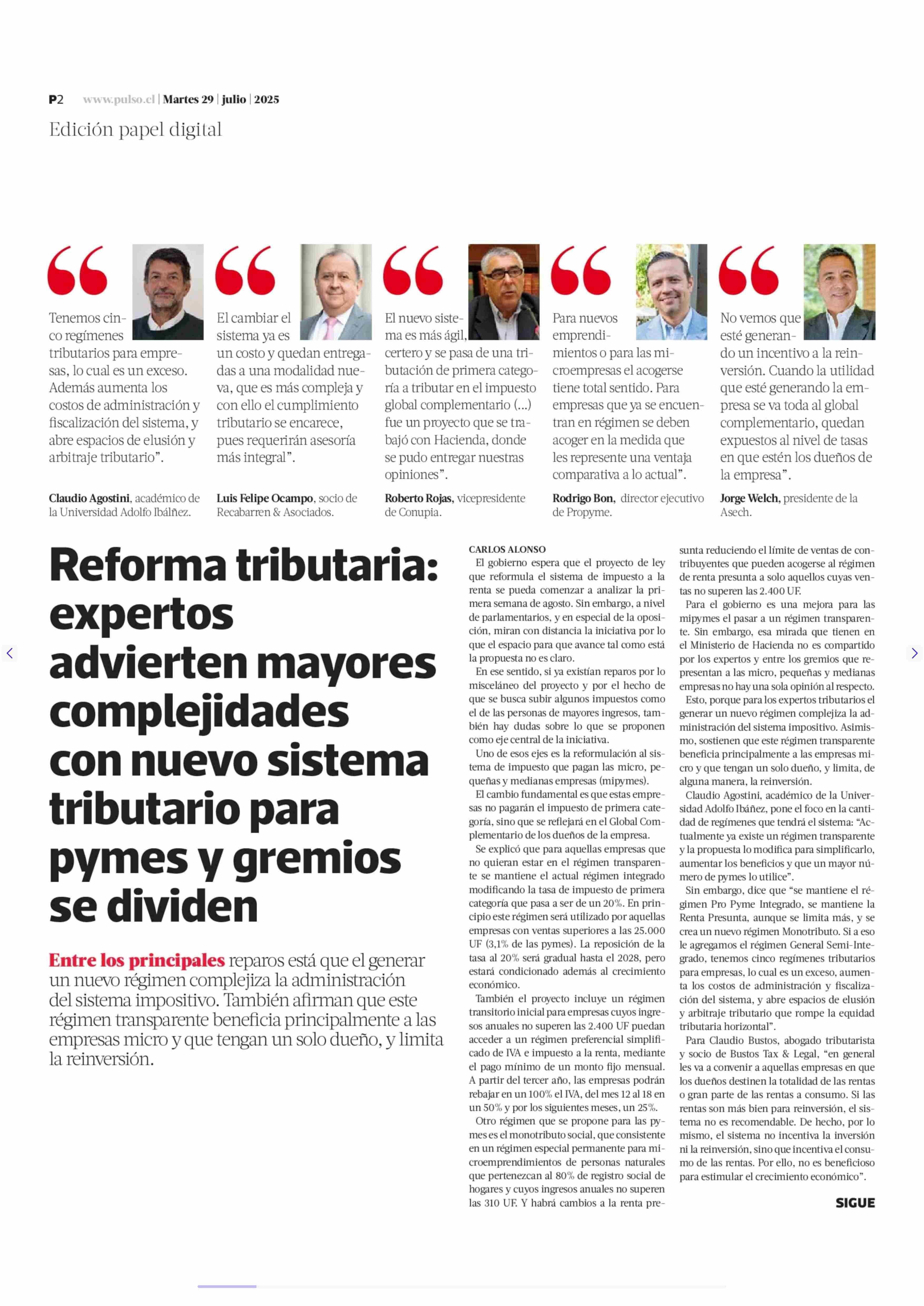 P2 www.pulso.cl | Martes 29 | julio | 2025

Edición papel digital

Tenemos cinco regímenes tributarios para empresas, lo cual es un exceso. Además aumenta los costos de administración y fiscalización del sistema, y abre espacios de elusión y arbitraje tributario”.

Claudio Agostini, académico de la Universidad Adolfo Ibáñez.

El cambiar el sistema ya es un costo y quedan entregadas a una modalidad nueva, que es más compleja y con ello el cumplimiento tributario se encarece, pues requerirán asesoría más integral”.

Luis Felipe Ocampo, socio de Recabarren & Asociados.

El nuevo sistema es más ágil, certero y se pasa de una tributación de primera categoría a tributar en el impuesto global complementario (...) fue un proyecto que se trabajó con Hacienda, donde se pudo entregar nuestras opiniones”.

Roberto Rojas, vicepresidente de Conupia.

Para nuevos emprendimientos o para las microempresas el acogerse tiene total sentido. Para empresas que ya se encuentran en régimen se deben acoger en la medida que les represente una ventaja comparativa a lo actual”.

Rodrigo Bon, director ejecutivo de Propyme.

No vemos que esté generando un incentivo a la reinversión. Cuando la utilidad que esté generando la empresa se va toda al global complementario, quedan expuestos al nivel de tasas en que estén los dueños de la empresa”.

Jorge Welch, presidente de la Asech.

Reforma tributaria: expertos advierten mayores complejidades con nuevo sistema tributario para pymes y gremios se dividen

Entre los principales reparos está que el generar un nuevo régimen complejiza la administración del sistema impositivo. También afirman que este régimen transparente beneficia principalmente a las empresas micro y que tengan un solo dueño, y limita la reinversión.

CARLOS ALONSO

El gobierno espera que el proyecto de ley que reformula el sistema de impuesto a la renta se pueda comenzar a analizar la primera semana de agosto. Sin embargo, a nivel de parlamentarios, y en especial de la oposición, miran con distancia la iniciativa por lo que el espacio para que avance tal como está la propuesta no es claro.

En ese sentido, si ya existían reparos por lo misceláneo del proyecto y por el hecho de que se busca subir algunos impuestos como el de las personas de mayores ingresos, también hay dudas sobre lo que se proponen como eje central de la iniciativa.

Uno de esos ejes es la reformulación al sistema de impuesto que pagan las micro, pequeñas y medianas empresas (mipymes).

El cambio fundamental es que estas empresas no pagarán el impuesto de primera categoría, sino que se reflejará en el Global Complementario de los dueños de la empresa.

Se explicó que para aquellas empresas que no quieran estar en el régimen transparente se mantiene el actual régimen integrado modificando la tasa de impuesto de primera categoría que pasa a ser de un 20%. En principio este régimen será utilizado por aquellas empresas con ventas superiores a las 25.000 UF (3,1% de las pymes). La reposición de la tasa al 20% será gradual hasta el 2028, pero estará condicionado además al crecimiento económico.

También el proyecto incluye un régimen transitorio inicial para empresas cuyos ingresos anuales no superen las 2.400 UF puedan acceder a un régimen preferencial simplificado de IVA e impuesto a la renta, mediante el pago mínimo de un monto fijo mensual. A partir del tercer año, las empresas podrán rebajar en un 100% el IVA, del mes 12 al 18 en un 50% y por los siguientes meses, un 25%.

Otro régimen que se propone para las pymes es el monotributo social, que consistente en un régimen especial permanente para microemprendimientos de personas naturales que pertenezcan al 80% de registro social de hogares y cuyos ingresos anuales no superen las 310 UF. Y habrá cambios a la renta presunta reduciendo el límite de ventas de contribuyentes que pueden acogerse al régimen de renta presunta a solo aquellos cuyas ventas no superen las 2.400 UF.

Para el gobierno es una mejora para las mipymes el pasar a un régimen transparente. Sin embargo, esa mirada que tienen en el Ministerio de Hacienda no es compartido por los expertos y entre los gremios que representan a las micro, pequeñas y medianas empresas no hay una sola opinión al respecto.

Esto, porque para los expertos tributarios el generar un nuevo régimen complejiza la administración del sistema impositivo. Asimismo, sostienen que este régimen transparente beneficia principalmente a las empresas micro y que tengan un solo dueño, y limita, de alguna manera, la reinversión.

Claudio Agostini, académico de la Universidad Adolfo Ibáñez, pone el foco en la cantidad de regímenes que tendrá el sistema: “Actualmente ya existe un régimen transparente y la propuesta lo modifica para simplificarlo, aumentar los beneficios y que un mayor número de pymes lo utilice”.

Sin embargo, dice que “se mantiene el régimen Pro Pyme Integrado, se mantiene la Renta Presunta, aunque se limita más, y se crea un nuevo régimen Monotributo. Si a eso le agregamos el régimen General Semi-Integrado, tenemos cinco regímenes tributarios para empresas, lo cual es un exceso, aumenta los costos de administración y fiscalización del sistema, y abre espacios de elusión y arbitraje tributario que rompe la equidad tributaria horizontal”.

Para Claudio Bustos, abogado tributarista y socio de Bustos Tax & Legal, “en general les va a convenir a aquellas empresas en que los dueños destinen la totalidad de las rentas o gran parte de las rentas a consumo. Si las rentas son más bien para reinversión, el sistema no es recomendable. De hecho, por lo mismo, el sistema no incentiva la inversión ni la reinversión, sino que incentiva el consumo de las rentas. Por ello, no es beneficioso para estimular el crecimiento económico”.

SIGUE